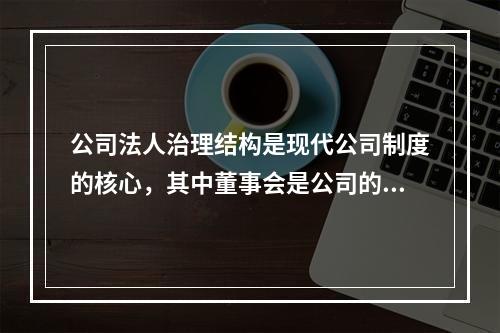 公司法人治理结构是现代公司制度的核心，其中董事会是公司的...